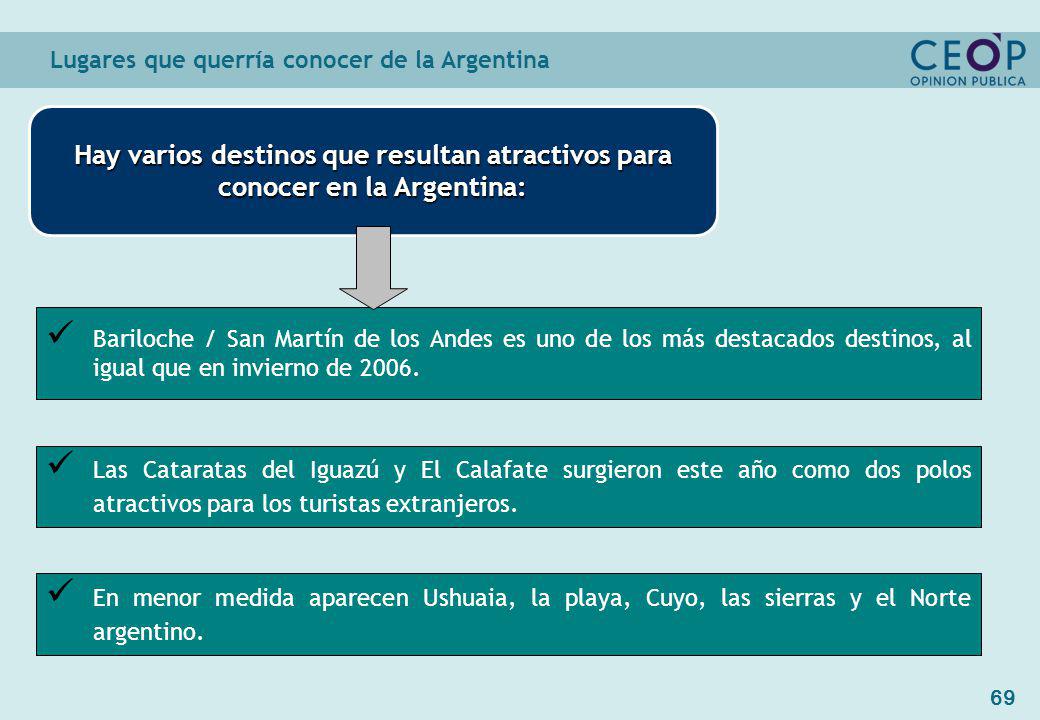 Lugares que querría conocer de la Argentina

CEOP
OPINION PUBLICA

Hay varios destinos que resultan atractivos para conocer en la Argentina:

✓ Bariloche / San Martín de los Andes es uno de los más destacados destinos, al igual que en invierno de 2006.

✓ Las Cataratas del Iguazú y El Calafate surgieron este año como dos polos atractivos para los turistas extranjeros.

✓ En menor medida aparecen Ushuaia, la playa, Cuyo, las sierras y el Norte argentino.

69